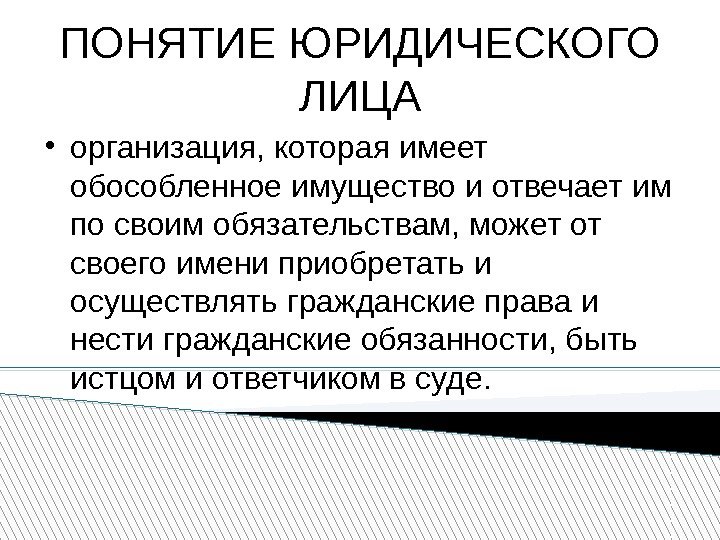 ПОНЯТИЕ ЮРИДИЧЕСКОГО ЛИЦА

• организация, которая имеет обособленное имущество и отвечает им по своим обязательствам, может от своего имени приобретать и осуществлять гражданские права и нести гражданские обязанности, быть истцом и ответчиком в суде.